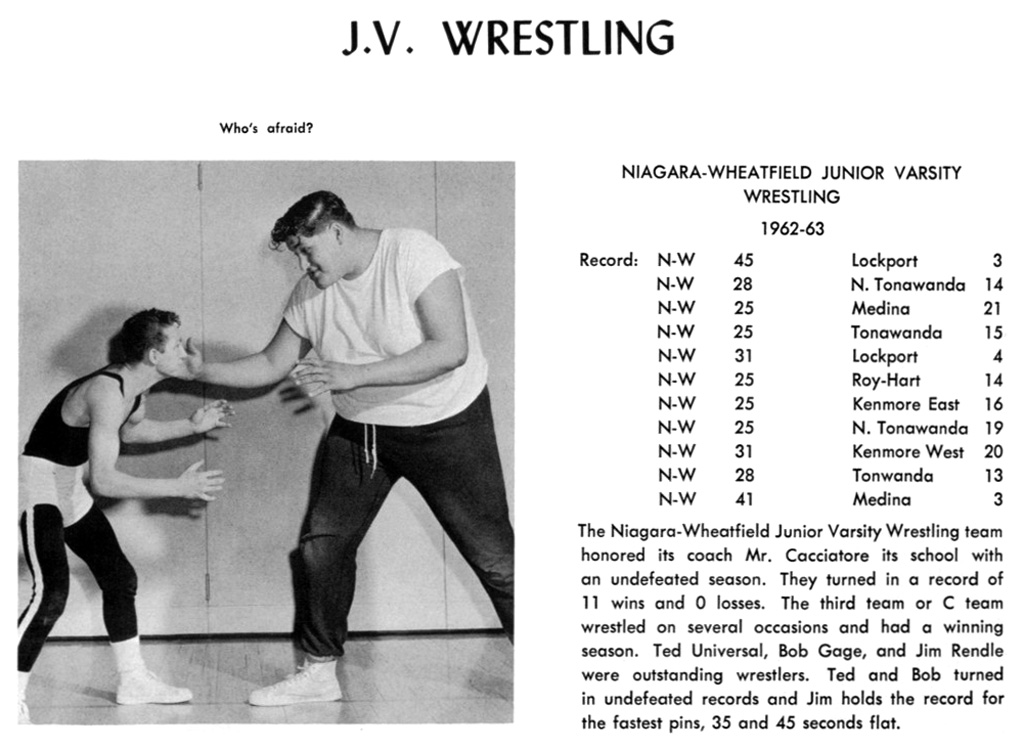 J.V. WRESTLING

Who's afraid?

NIAGARA-WHEATFIELD JUNIOR VARSITY WRESTLING

1962-63

| Record: | N-W | 45 | Lockport | 3 |
|---|---|---|---|---|
| | N-W | 28 | N. Tonawanda | 14 |
| | N-W | 25 | Medina | 21 |
| | N-W | 25 | Tonawanda | 15 |
| | N-W | 31 | Lockport | 4 |
| | N-W | 25 | Roy-Hart | 14 |
| | N-W | 25 | Kenmore East | 16 |
| | N-W | 25 | N. Tonawanda | 19 |
| | N-W | 31 | Kenmore West | 20 |
| | N-W | 28 | Tonwanda | 13 |
| | N-W | 41 | Medina | 3 |

The Niagara-Wheatfield Junior Varsity Wrestling team honored its coach Mr. Cacciatore its school with an undefeated season. They turned in a record of 11 wins and 0 losses. The third team or C team wrestled on several occasions and had a winning season. Ted Universal, Bob Gage, and Jim Rendle were outstanding wrestlers. Ted and Bob turned in undefeated records and Jim holds the record for the fastest pins, 35 and 45 seconds flat.